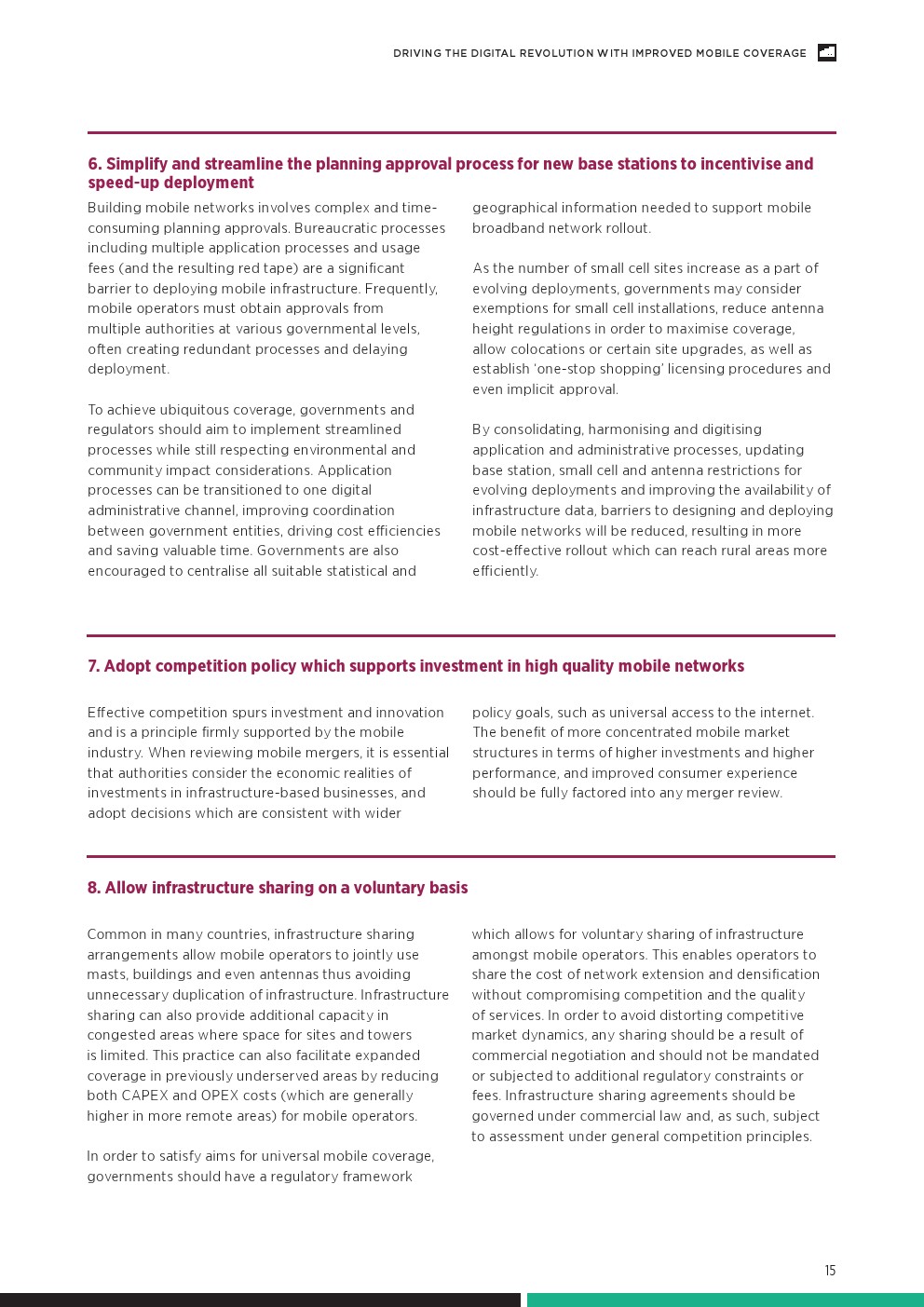 DRIVING THE DIGITAL REVOLUTION WITH IMPROVED MOBILE COVERAGE

6. Simplify and streamline the planning approval process for new base stations to incentivise and speed-up deployment

Building mobile networks involves complex and time-consuming planning approvals. Bureaucratic processes including multiple application processes and usage fees (and the resulting red tape) are a significant barrier to deploying mobile infrastructure. Frequently, mobile operators must obtain approvals from multiple authorities at various governmental levels, often creating redundant processes and delaying deployment.

To achieve ubiquitous coverage, governments and regulators should aim to implement streamlined processes while still respecting environmental and community impact considerations. Application processes can be transitioned to one digital administrative channel, improving coordination between government entities, driving cost efficiencies and saving valuable time. Governments are also encouraged to centralise all suitable statistical and geographical information needed to support mobile broadband network rollout.

As the number of small cell sites increase as a part of evolving deployments, governments may consider exemptions for small cell installations, reduce antenna height regulations in order to maximise coverage, allow colocations or certain site upgrades, as well as establish 'one-stop shopping' licensing procedures and even implicit approval.

By consolidating, harmonising and digitising application and administrative processes, updating base station, small cell and antenna restrictions for evolving deployments and improving the availability of infrastructure data, barriers to designing and deploying mobile networks will be reduced, resulting in more cost-effective rollout which can reach rural areas more efficiently.

7. Adopt competition policy which supports investment in high quality mobile networks

Effective competition spurs investment and innovation and is a principle firmly supported by the mobile industry. When reviewing mobile mergers, it is essential that authorities consider the economic realities of investments in infrastructure-based businesses, and adopt decisions which are consistent with wider policy goals, such as universal access to the internet. The benefit of more concentrated mobile market structures in terms of higher investments and higher performance, and improved consumer experience should be fully factored into any merger review.

8. Allow infrastructure sharing on a voluntary basis

Common in many countries, infrastructure sharing arrangements allow mobile operators to jointly use masts, buildings and even antennas thus avoiding unnecessary duplication of infrastructure. Infrastructure sharing can also provide additional capacity in congested areas where space for sites and towers is limited. This practice can also facilitate expanded coverage in previously underserved areas by reducing both CAPEX and OPEX costs (which are generally higher in more remote areas) for mobile operators.

In order to satisfy aims for universal mobile coverage, governments should have a regulatory framework which allows for voluntary sharing of infrastructure amongst mobile operators. This enables operators to share the cost of network extension and densification without compromising competition and the quality of services. In order to avoid distorting competitive market dynamics, any sharing should be a result of commercial negotiation and should not be mandated or subjected to additional regulatory constraints or fees. Infrastructure sharing agreements should be governed under commercial law and, as such, subject to assessment under general competition principles.

15